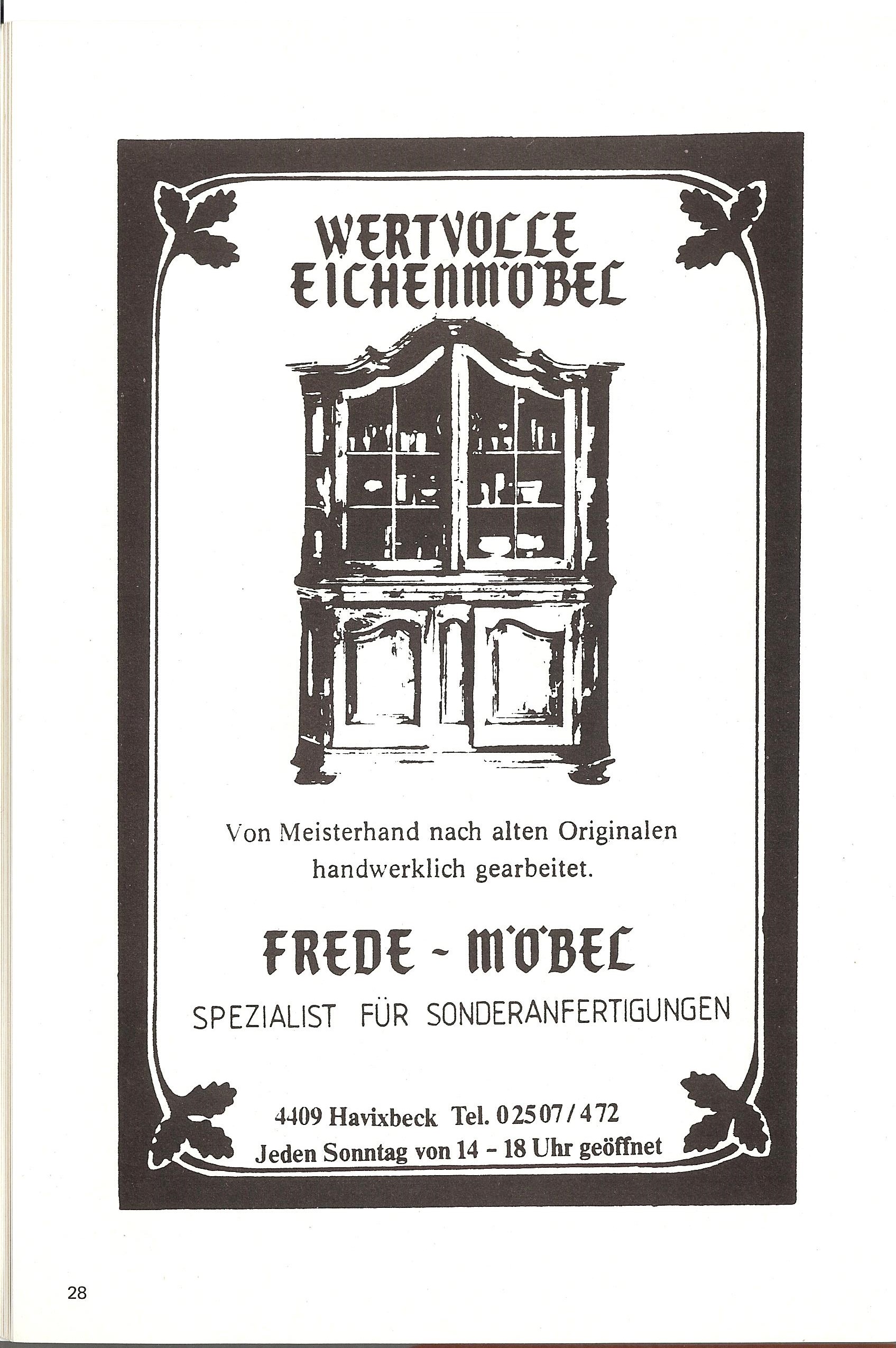 WERTVOLLE
EICHENMÖBEL

Von Meisterhand nach alten Originalen handwerklich gearbeitet.

FREDE - MÖBEL
SPEZIALIST FÜR SONDERANFERTIGUNGEN

4409 Havixbeck Tel. 02507/472
Jeden Sonntag von 14 - 18 Uhr geöffnet

28